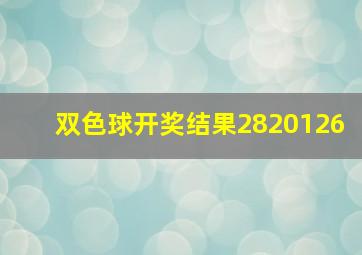 双色球开奖结果2820126